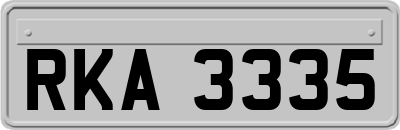 RKA 3335